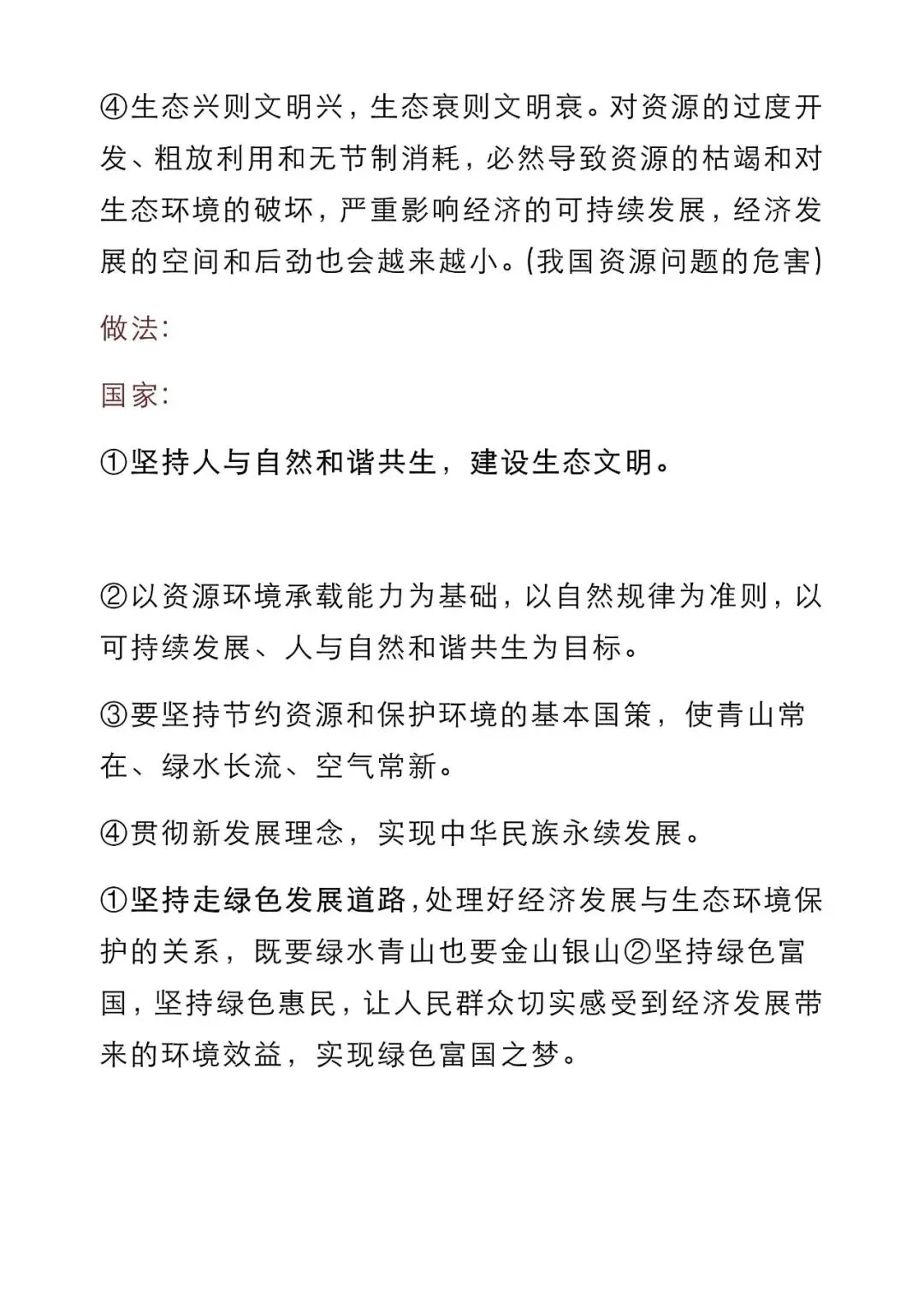 ④生态兴则文明兴，生态衰则文明衰。对资源的过度开发、粗放利用和无节制消耗，必然导致资源的枯竭和对生态环境的破坏，严重影响经济的可持续发展，经济发展的空间和后劲也会越来越小。(我国资源问题的危害)

做法:

国家:

①坚持人与自然和谐共生，建设生态文明。

②以资源环境承载能力为基础，以自然规律为准则，以可持续发展、人与自然和谐共生为目标。

③要坚持节约资源和保护环境的基本国策，使青山常在、绿水长流、空气常新。

④贯彻新发展理念，实现中华民族永续发展。

①坚持走绿色发展道路，处理好经济发展与生态环境保护的关系，既要绿水青山也要金山银山②坚持绿色富国，坚持绿色惠民，让人民群众切实感受到经济发展带来的环境效益，实现绿色富国之梦。